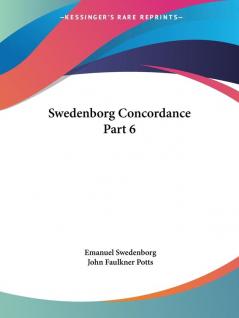 —KESSINGER'S RARE REPRINTS—

Swedenborg Concordance
Part 6

Emanuel Swedenborg
John Faulkner Potts